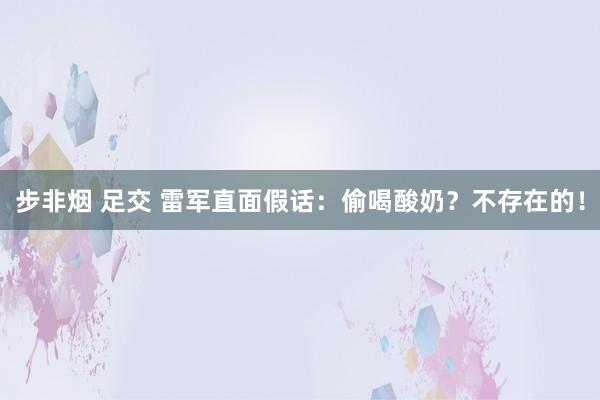 步非烟 足交 雷军直面假话：偷喝酸奶？不存在的！